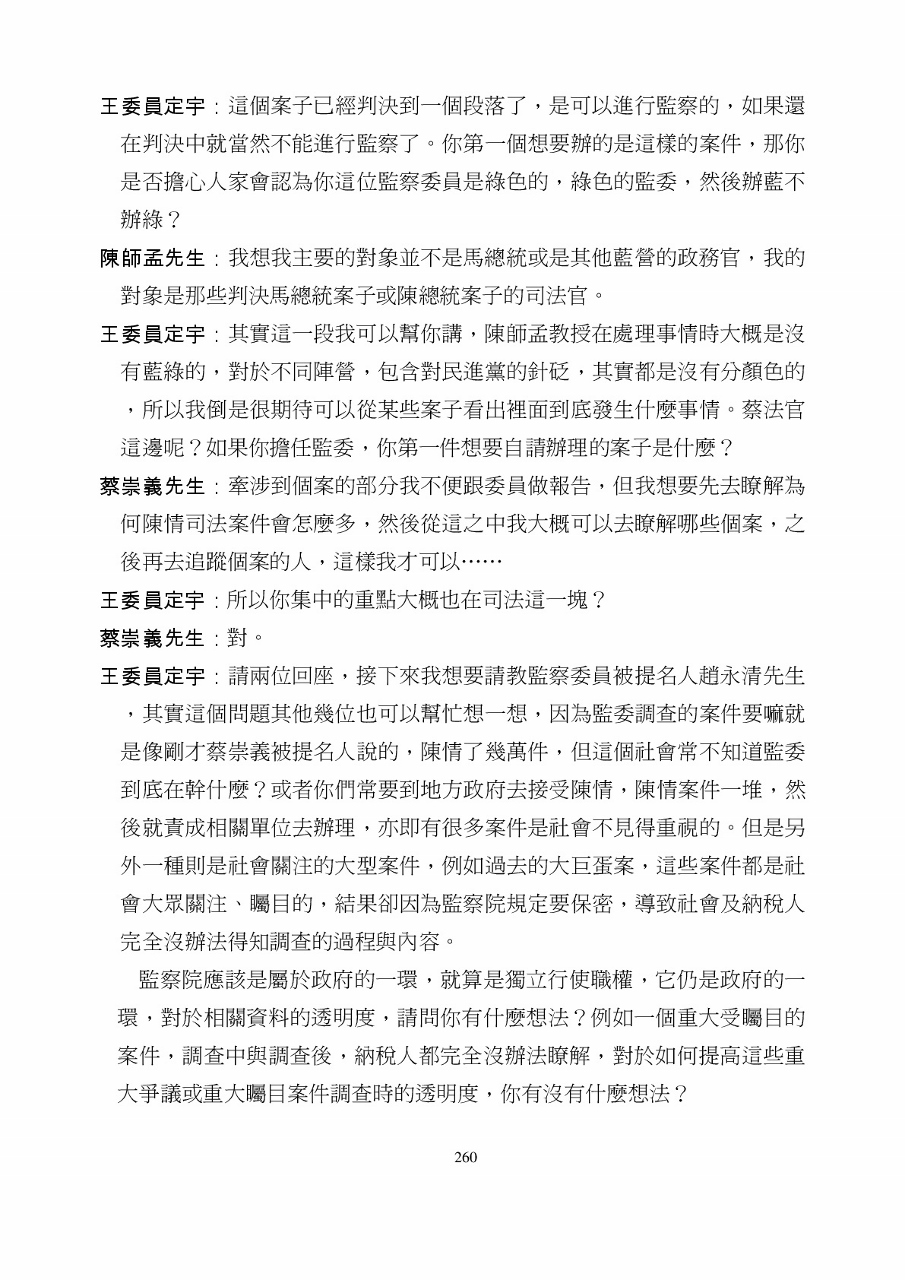 王委員定宇：這個案子已經判決到一個段落了，是可以進行監察的，如果還在判決中就當然不能進行監察了。你第一個想要辦的是這樣的案件，那你是否擔心人家會認為你這位監察委員是綠色的，綠色的監委，然後辦藍不辦綠？

陳師孟先生：我想我主要的對象並不是馬總統或是其他藍營的政務官，我的對象是那些判決馬總統案子或陳總統案子的司法官。

王委員定宇：其實這一段我可以幫你講，陳師孟教授在處理事情時大概是沒有藍綠的，對於不同陣營，包含對民進黨的針砭，其實都是沒有分顏色的，所以我倒是很期待可以從某些案子看出裡面到底發生什麼事情。蔡法官這邊呢？如果你擔任監委，你第一件想要自請辦理的案子是什麼？

蔡崇義先生：牽涉到個案的部分我不便跟委員做報告，但我想要先去瞭解為何陳情司法案件會怎麼多，然後從這之中我大概可以去瞭解哪些個案，之後再去追蹤個案的人，這樣我才可以……

王委員定宇：所以你集中的重點大概也在司法這一塊？

蔡崇義先生：對。

王委員定宇：請兩位回座，接下來我想要請教監察委員被提名人趙永清先生，其實這個問題其他幾位也可以幫忙想一想，因為監委調查的案件要嘛就是像剛才蔡崇義被提名人說的，陳情了幾萬件，但這個社會常不知道監委到底在幹什麼？或者你們常要到地方政府去接受陳情，陳情案件一堆，然後就責成相關單位去辦理，亦即有很多案件是社會不見得重視的。但是另外一種則是社會關注的大型案件，例如過去的大巨蛋案，這些案件都是社會大眾關注、矚目的，結果卻因為監察院規定要保密，導致社會及納稅人完全沒辦法得知調查的過程與內容。

監察院應該是屬於政府的一環，就算是獨立行使職權，它仍是政府的一環，對於相關資料的透明度，請問你有什麼想法？例如一個重大受矚目的案件，調查中與調查後，納稅人都完全沒辦法瞭解，對於如何提高這些重大爭議或重大矚目案件調查時的透明度，你有沒有什麼想法？

260